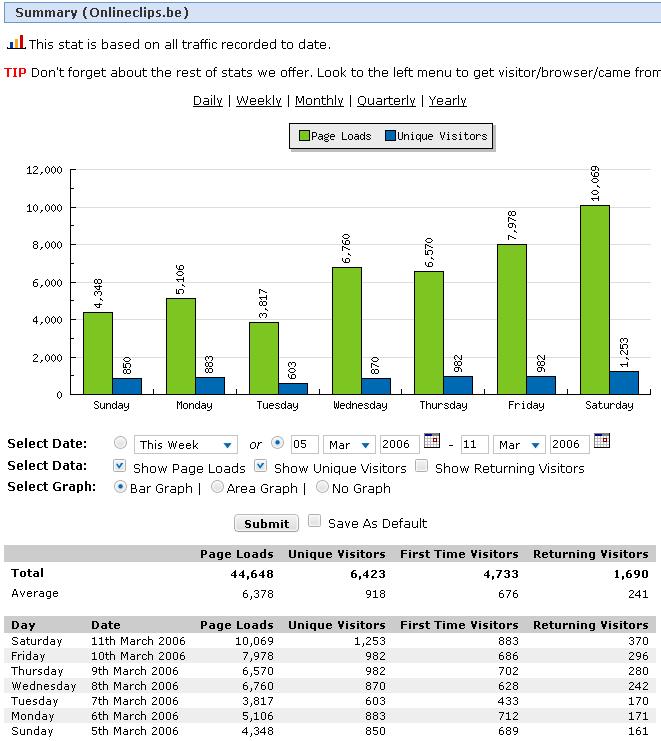 Summary (Onlineclips.be)

This stat is based on all traffic recorded to date.

TIP Don't forget about the rest of stats we offer. Look to the left menu to get visitor/browser/came from

Daily | Weekly | Monthly | Quarterly | Yearly

Page Loads Unique Visitors

12,000
10,000
8,000
6,000
4,000
2,000
0

4,348 850 5,106 883 3,817 603 6,760 870 6,570 982 7,978 982 10,069 1,253

Sunday Monday Tuesday Wednesday Thursday Friday Saturday

Select Date: This Week or 05 Mar 2006 - 11 Mar 2006
Select Data: Show Page Loads Show Unique Visitors Show Returning Visitors
Select Graph: Bar Graph | Area Graph | No Graph

Submit Save As Default

| | Page Loads | Unique Visitors | First Time Visitors | Returning Visitors |
|---|---|---|---|---|
| Total | 44,648 | 6,423 | 4,733 | 1,690 |
| Average | 6,378 | 918 | 676 | 241 |

| Day | Date | Page Loads | Unique Visitors | First Time Visitors | Returning Visitors |
|---|---|---|---|---|---|
| Saturday | 11th March 2006 | 10,069 | 1,253 | 883 | 370 |
| Friday | 10th March 2006 | 7,978 | 982 | 686 | 296 |
| Thursday | 9th March 2006 | 6,570 | 982 | 702 | 280 |
| Wednesday | 8th March 2006 | 6,760 | 870 | 628 | 242 |
| Tuesday | 7th March 2006 | 3,817 | 603 | 433 | 170 |
| Monday | 6th March 2006 | 5,106 | 883 | 712 | 171 |
| Sunday | 5th March 2006 | 4,348 | 850 | 689 | 161 |